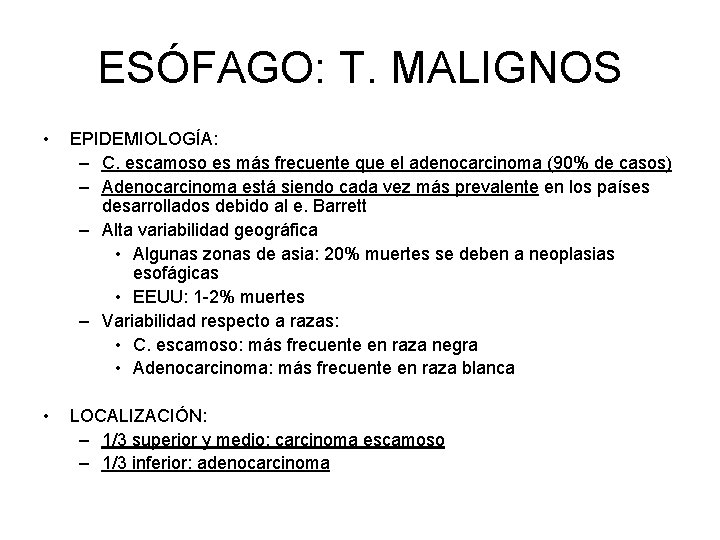 ESÓFAGO: T. MALIGNOS

• EPIDEMIOLOGÍA:
– C. escamoso es más frecuente que el adenocarcinoma (90% de casos)
– Adenocarcinoma está siendo cada vez más prevalente en los países desarrollados debido al e. Barrett
– Alta variabilidad geográfica
• Algunas zonas de asia: 20% muertes se deben a neoplasias esofágicas
• EEUU: 1-2% muertes
– Variabilidad respecto a razas:
• C. escamoso: más frecuente en raza negra
• Adenocarcinoma: más frecuente en raza blanca

• LOCALIZACIÓN:
– 1/3 superior y medio: carcinoma escamoso
– 1/3 inferior: adenocarcinoma